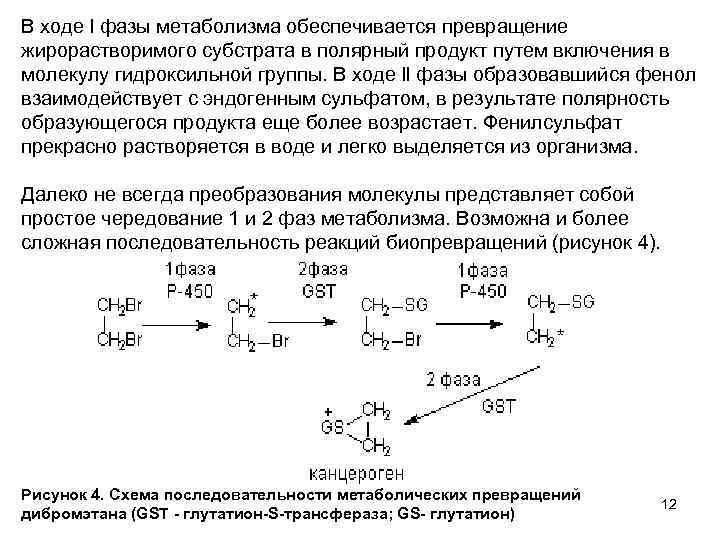 В ходе I фазы метаболизма обеспечивается превращение жирорастворимого субстрата в полярный продукт путем включения в молекулу гидроксильной группы. В ходе II фазы образовавшийся фенол взаимодействует с эндогенным сульфатом, в результате полярность образующегося продукта еще более возрастает. Фенилсульфат прекрасно растворяется в воде и легко выделяется из организма.

Далеко не всегда преобразования молекулы представляет собой простое чередование 1 и 2 фаз метаболизма. Возможна и более сложная последовательность реакций биопревращений (рисунок 4).

1фаза
P-450

2фаза
GST

1фаза
P-450

$CH_2Br$
$CH_2Br$

$CH_2^*$
$CH_2-Br$

$CH_2-SG$
$CH_2-Br$

$CH_2-SG$
$CH_2^*$

2 фаза
GST

$\overset{+}{GS}$ $CH_2$
$CH_2$

канцероген

Рисунок 4. Схема последовательности метаболических превращений дибромэтана (GST - глутатион-S-трансфераза; GS- глутатион)

12